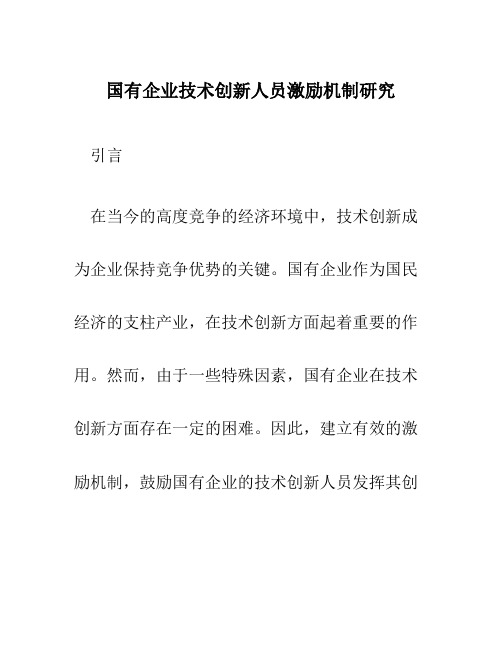 国有企业技术创新人员激励机制研究

引言

在当今的高度竞争的经济环境中，技术创新成为企业保持竞争优势的关键。国有企业作为国民经济的支柱产业，在技术创新方面起着重要的作用。然而，由于一些特殊因素，国有企业在技术创新方面存在一定的困难。因此，建立有效的激励机制，鼓励国有企业的技术创新人员发挥其创